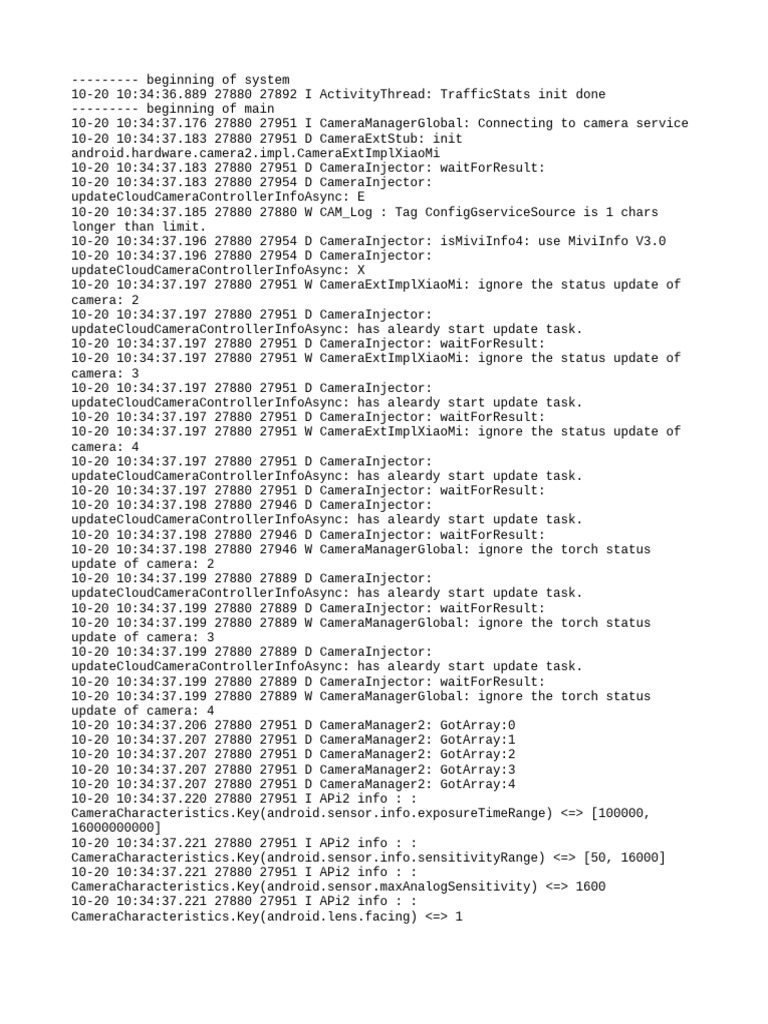 --------- beginning of system
10-20 10:34:36.889 27880 27892 I ActivityThread: TrafficStats init done
--------- beginning of main
10-20 10:34:37.176 27880 27951 I CameraManagerGlobal: Connecting to camera service
10-20 10:34:37.183 27880 27951 D CameraExtStub: init android.hardware.camera2.impl.CameraExtImplXiaoMi
10-20 10:34:37.183 27880 27951 D CameraInjector: waitForResult:
10-20 10:34:37.183 27880 27954 D CameraInjector: updateCloudCameraControllerInfoAsync: E
10-20 10:34:37.185 27880 27880 W CAM_Log : Tag ConfigGserviceSource is 1 chars longer than limit.
10-20 10:34:37.196 27880 27954 D CameraInjector: isMiviInfo4: use MiviInfo V3.0
10-20 10:34:37.196 27880 27954 D CameraInjector: updateCloudCameraControllerInfoAsync: X
10-20 10:34:37.197 27880 27951 W CameraExtImplXiaoMi: ignore the status update of camera: 2
10-20 10:34:37.197 27880 27951 D CameraInjector: updateCloudCameraControllerInfoAsync: has aleardy start update task.
10-20 10:34:37.197 27880 27951 D CameraInjector: waitForResult:
10-20 10:34:37.197 27880 27951 W CameraExtImplXiaoMi: ignore the status update of camera: 3
10-20 10:34:37.197 27880 27951 D CameraInjector: updateCloudCameraControllerInfoAsync: has aleardy start update task.
10-20 10:34:37.197 27880 27951 D CameraInjector: waitForResult:
10-20 10:34:37.197 27880 27951 W CameraExtImplXiaoMi: ignore the status update of camera: 4
10-20 10:34:37.197 27880 27951 D CameraInjector: updateCloudCameraControllerInfoAsync: has aleardy start update task.
10-20 10:34:37.197 27880 27951 D CameraInjector: waitForResult:
10-20 10:34:37.198 27880 27946 D CameraInjector: updateCloudCameraControllerInfoAsync: has aleardy start update task.
10-20 10:34:37.198 27880 27946 D CameraInjector: waitForResult:
10-20 10:34:37.198 27880 27946 W CameraManagerGlobal: ignore the torch status update of camera: 2
10-20 10:34:37.199 27880 27889 D CameraInjector: updateCloudCameraControllerInfoAsync: has aleardy start update task.
10-20 10:34:37.199 27880 27889 D CameraInjector: waitForResult:
10-20 10:34:37.199 27880 27889 W CameraManagerGlobal: ignore the torch status update of camera: 3
10-20 10:34:37.199 27880 27889 D CameraInjector: updateCloudCameraControllerInfoAsync: has aleardy start update task.
10-20 10:34:37.199 27880 27889 D CameraInjector: waitForResult:
10-20 10:34:37.199 27880 27889 W CameraManagerGlobal: ignore the torch status update of camera: 4
10-20 10:34:37.206 27880 27951 D CameraManager2: GotArray:0
10-20 10:34:37.207 27880 27951 D CameraManager2: GotArray:1
10-20 10:34:37.207 27880 27951 D CameraManager2: GotArray:2
10-20 10:34:37.207 27880 27951 D CameraManager2: GotArray:3
10-20 10:34:37.207 27880 27951 D CameraManager2: GotArray:4
10-20 10:34:37.220 27880 27951 I APi2 info : : CameraCharacteristics.Key(android.sensor.info.exposureTimeRange) <=> [100000, 16000000000]
10-20 10:34:37.221 27880 27951 I APi2 info : : CameraCharacteristics.Key(android.sensor.info.sensitivityRange) <=> [50, 16000]
10-20 10:34:37.221 27880 27951 I APi2 info : : CameraCharacteristics.Key(android.sensor.maxAnalogSensitivity) <=> 1600
10-20 10:34:37.221 27880 27951 I APi2 info : : CameraCharacteristics.Key(android.lens.facing) <=> 1